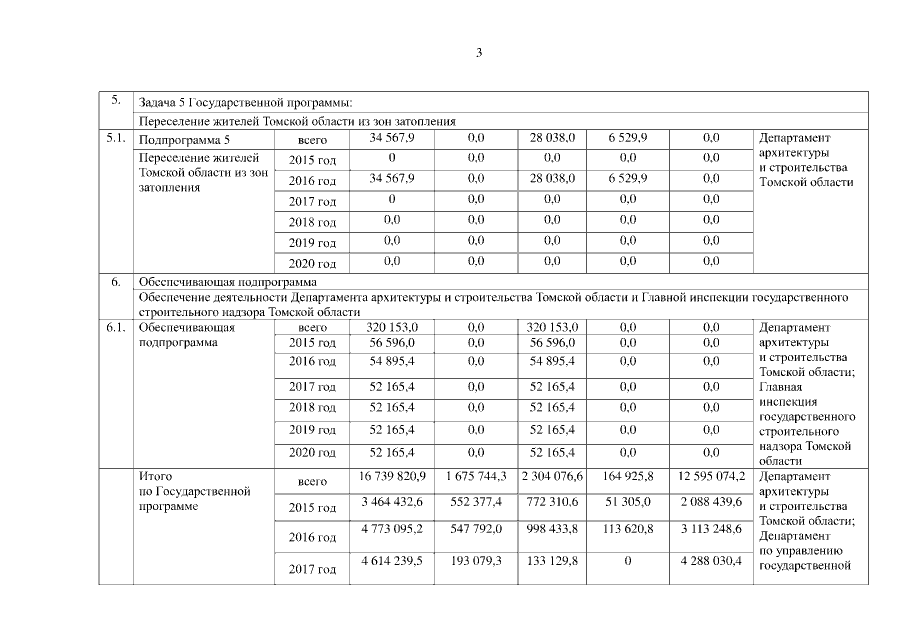 3

| | | | | | | | | |
|---|---|---|---|---|---|---|---|---|
| 5. | Задача 5 Государственной программы: | | | | | | | |
| | Переселение жителей Томской области из зон затопления | | | | | | | |
| 5.1. | Подпрограмма 5 | всего | 34 567,9 | 0,0 | 28 038,0 | 6 529,9 | 0,0 | Департамент архитектуры и строительства Томской области |
| | Переселение жителей Томской области из зон затопления | 2015 год | 0 | 0,0 | 0,0 | 0,0 | 0,0 | |
| | | 2016 год | 34 567,9 | 0,0 | 28 038,0 | 6 529,9 | 0,0 | |
| | | 2017 год | 0 | 0,0 | 0,0 | 0,0 | 0,0 | |
| | | 2018 год | 0,0 | 0,0 | 0,0 | 0,0 | 0,0 | |
| | | 2019 год | 0,0 | 0,0 | 0,0 | 0,0 | 0,0 | |
| | | 2020 год | 0,0 | 0,0 | 0,0 | 0,0 | 0,0 | |
| 6. | Обеспечивающая подпрограмма | | | | | | | |
| | Обеспечение деятельности Департамента архитектуры и строительства Томской области и Главной инспекции государственного строительного надзора Томской области | | | | | | | |
| 6.1. | Обеспечивающая подпрограмма | всего | 320 153,0 | 0,0 | 320 153,0 | 0,0 | 0,0 | Департамент архитектуры и строительства Томской области; Главная инспекция государственного строительного надзора Томской области |
| | | 2015 год | 56 596,0 | 0,0 | 56 596,0 | 0,0 | 0,0 | |
| | | 2016 год | 54 895,4 | 0,0 | 54 895,4 | 0,0 | 0,0 | |
| | | 2017 год | 52 165,4 | 0,0 | 52 165,4 | 0,0 | 0,0 | |
| | | 2018 год | 52 165,4 | 0,0 | 52 165,4 | 0,0 | 0,0 | |
| | | 2019 год | 52 165,4 | 0,0 | 52 165,4 | 0,0 | 0,0 | |
| | | 2020 год | 52 165,4 | 0,0 | 52 165,4 | 0,0 | 0,0 | |
| | Итого по Государственной программе | всего | 16 739 820,9 | 1 675 744,3 | 2 304 076,6 | 164 925,8 | 12 595 074,2 | Департамент архитектуры и строительства Томской области; Департамент по управлению государственной |
| | | 2015 год | 3 464 432,6 | 552 377,4 | 772 310,6 | 51 305,0 | 2 088 439,6 | |
| | | 2016 год | 4 773 095,2 | 547 792,0 | 998 433,8 | 113 620,8 | 3 113 248,6 | |
| | | 2017 год | 4 614 239,5 | 193 079,3 | 133 129,8 | 0 | 4 288 030,4 | |